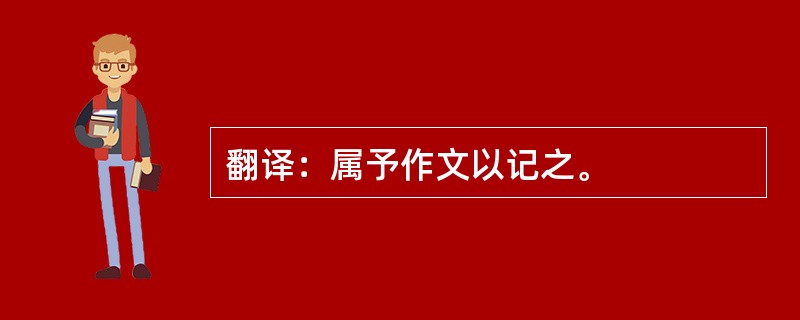 翻译：属予作文以记之。